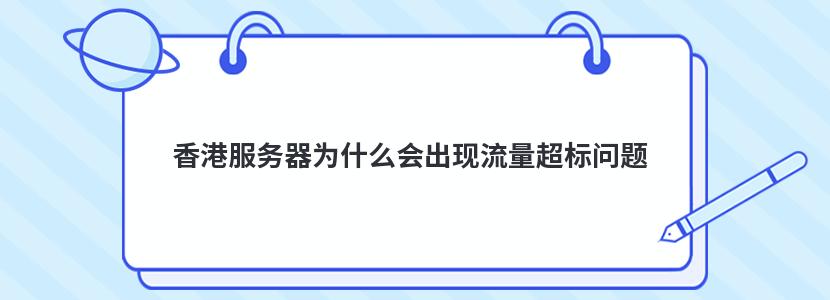 香港服务器为什么会出现流量超标问题